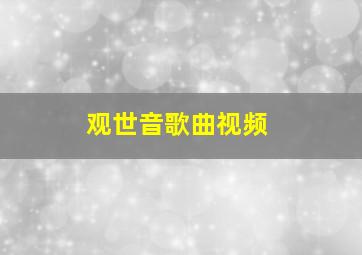 观世音歌曲视频